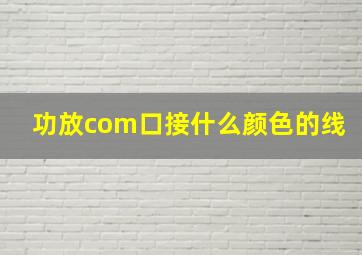 功放com口接什么颜色的线